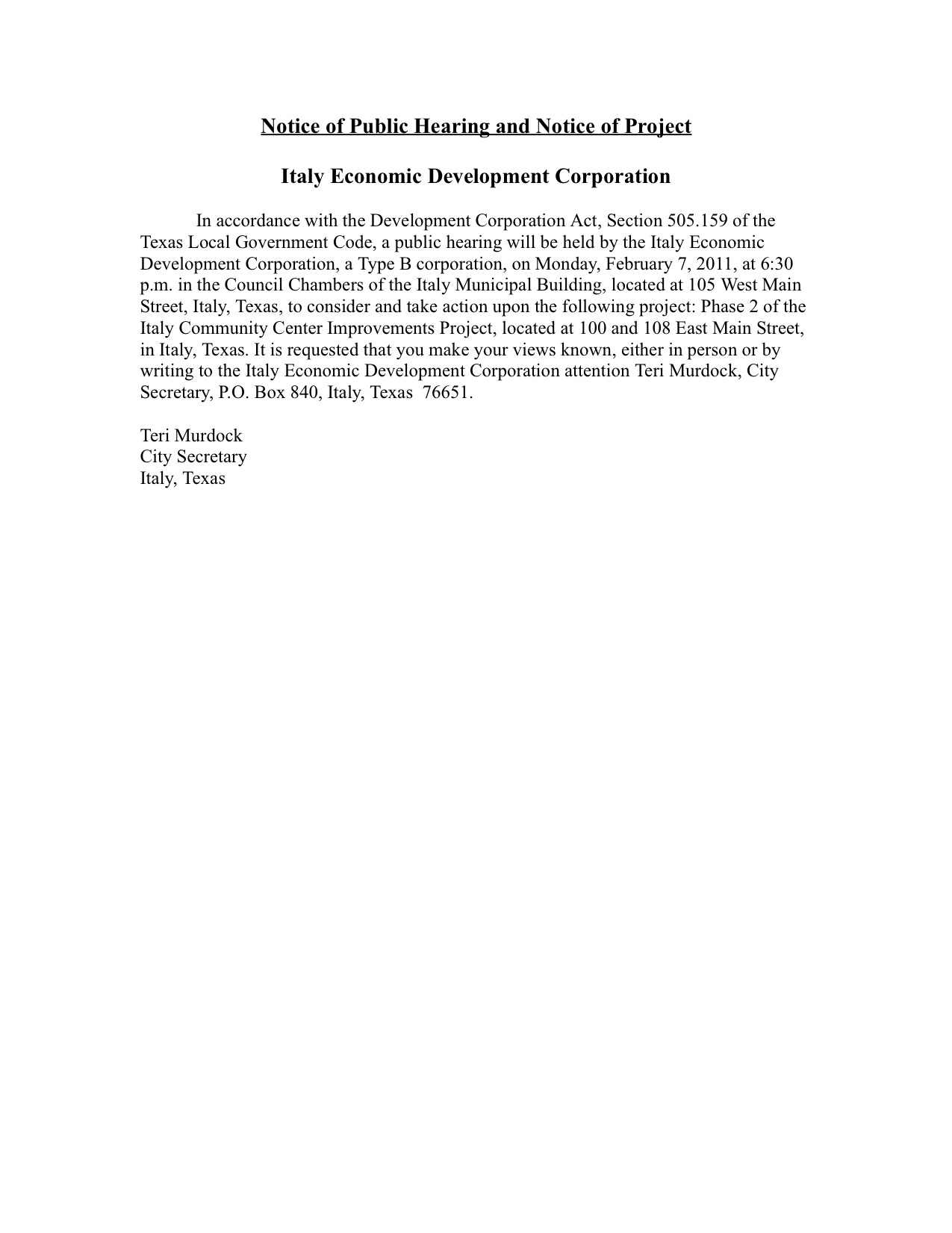 Notice of Public Hearing and Notice of Project

Italy Economic Development Corporation

In accordance with the Development Corporation Act, Section 505.159 of the Texas Local Government Code, a public hearing will be held by the Italy Economic Development Corporation, a Type B corporation, on Monday, February 7, 2011, at 6:30 p.m. in the Council Chambers of the Italy Municipal Building, located at 105 West Main Street, Italy, Texas, to consider and take action upon the following project: Phase 2 of the Italy Community Center Improvements Project, located at 100 and 108 East Main Street, in Italy, Texas. It is requested that you make your views known, either in person or by writing to the Italy Economic Development Corporation attention Teri Murdock, City Secretary, P.O. Box 840, Italy, Texas 76651.

Teri Murdock
City Secretary
Italy, Texas